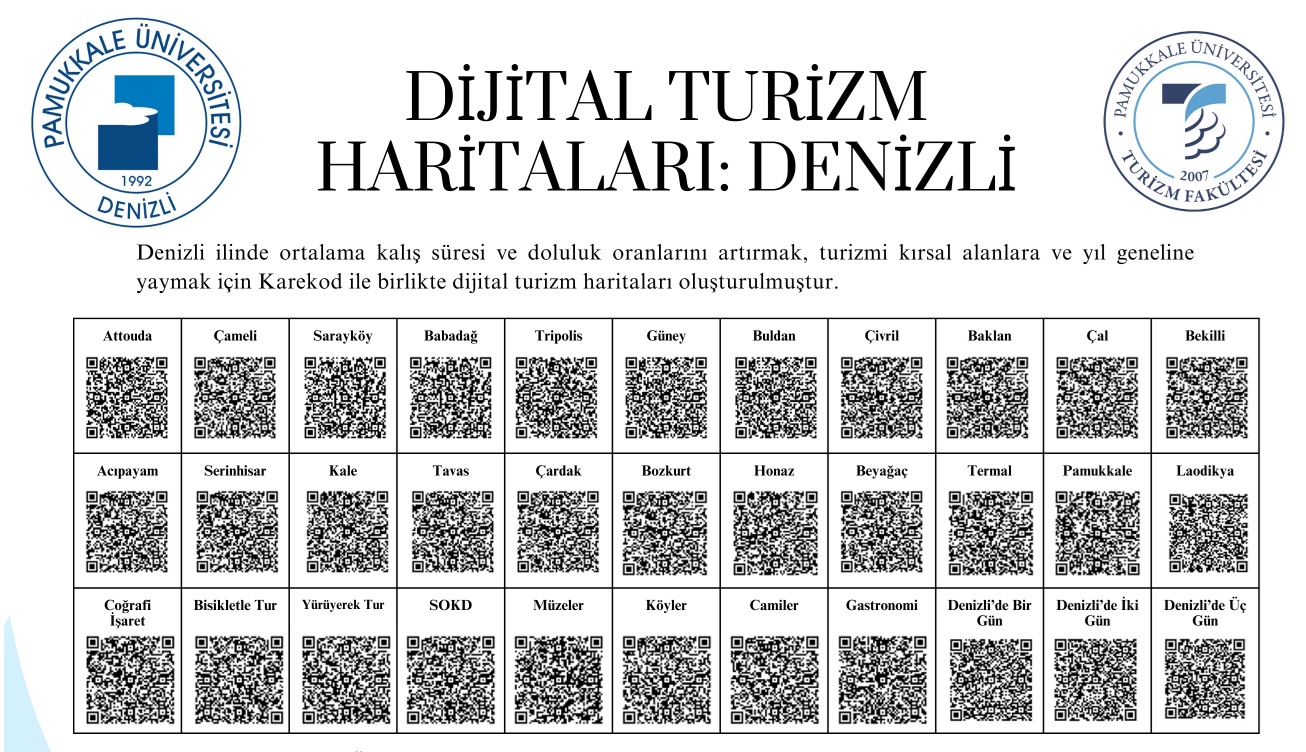 PAMUKKALE ÜNİVERSİTESİ
1992
DENİZLİ

DİJİTAL TURİZM HARİTALARI: DENİZLİ

PAMUKKALE ÜNİVERSİTESİ
2007
TURİZM FAKÜLTESİ

Denizli ilinde ortalama kalış süresi ve doluluk oranlarını artırmak, turizmi kırsal alanlara ve yıl geneline yaymak için Karekod ile birlikte dijital turizm haritaları oluşturulmuştur.

| Attouda | Çameli | Sarayköy | Babadağ | Tripolis | Güney | Buldan | Çivril | Baklan | Çal | Bekilli |
|---|---|---|---|---|---|---|---|---|---|---|
| Acıpayam | Serinhisar | Kale | Tavas | Çardak | Bozkurt | Honaz | Beyağaç | Termal | Pamukkale | Laodikya |
| Coğrafi İşaret | Bisikletle Tur | Yürüyerek Tur | SOKD | Müzeler | Köyler | Camiler | Gastronomi | Denizli'de Bir Gün | Denizli'de İki Gün | Denizli'de Üç Gün |